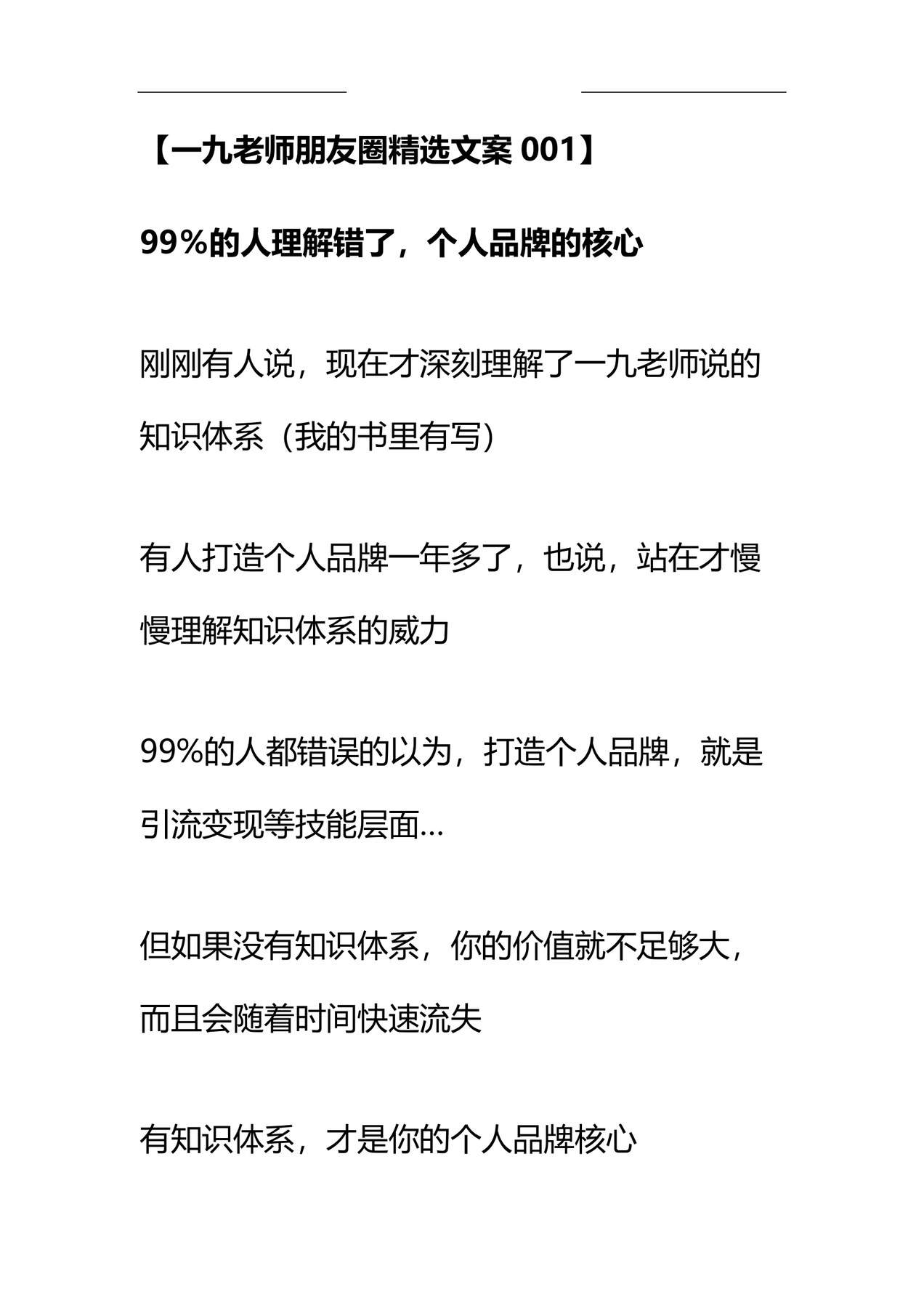 【一九老师朋友圈精选文案 001】

99%的人理解错了，个人品牌的核心

刚刚有人说，现在才深刻理解了一九老师说的知识体系（我的书里有写）

有人打造个人品牌一年多了，也说，站在才慢慢理解知识体系的威力

99%的人都错误的以为，打造个人品牌，就是引流变现等技能层面…

但如果没有知识体系，你的价值就不足够大，而且会随着时间快速流失

有知识体系，才是你的个人品牌核心